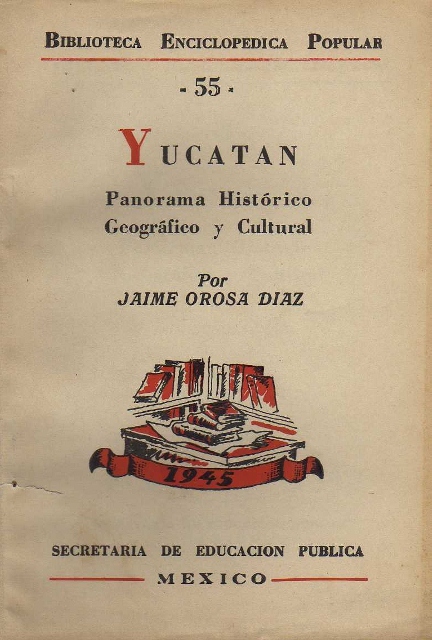 BIBLIOTECA ENCICLOPEDICA POPULAR

- 55 -

YUCATAN

Panorama Histórico
Geográfico y Cultural

Por
JAIME OROSA DIAZ

1945

SECRETARIA DE EDUCACION PUBLICA

MEXICO